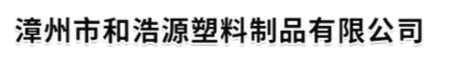 漳州市和浩源塑料制品有限公司